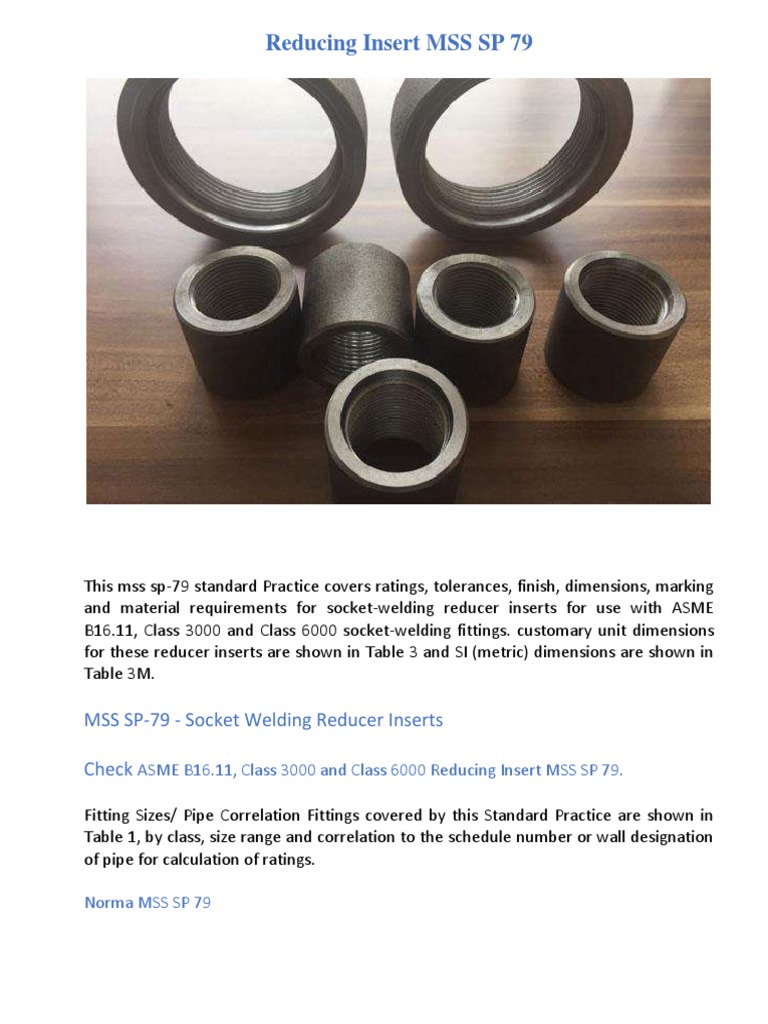 Reducing Insert MSS SP 79

This mss sp-79 standard Practice covers ratings, tolerances, finish, dimensions, marking and material requirements for socket-welding reducer inserts for use with ASME B16.11, Class 3000 and Class 6000 socket-welding fittings. customary unit dimensions for these reducer inserts are shown in Table 3 and SI (metric) dimensions are shown in Table 3M.

MSS SP-79 - Socket Welding Reducer Inserts

Check ASME B16.11, Class 3000 and Class 6000 Reducing Insert MSS SP 79.

Fitting Sizes/ Pipe Correlation Fittings covered by this Standard Practice are shown in Table 1, by class, size range and correlation to the schedule number or wall designation of pipe for calculation of ratings.

Norma MSS SP 79